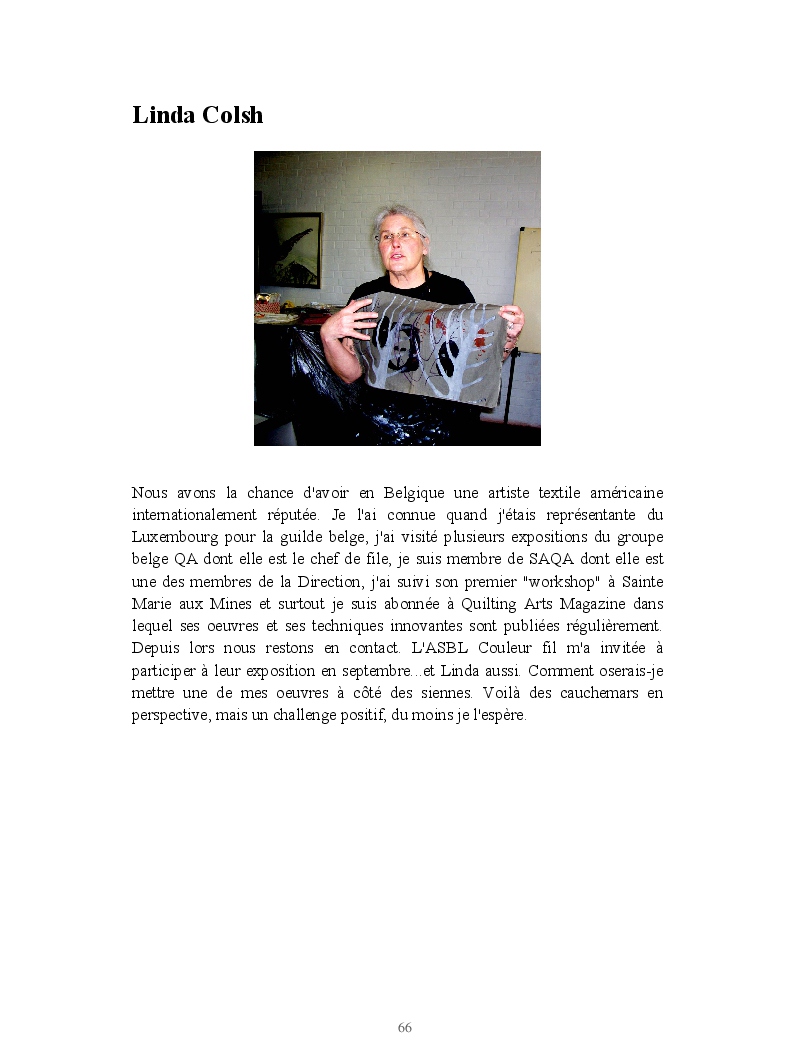 Linda Colsh

Nous avons la chance d'avoir en Belgique une artiste textile américaine internationalement réputée. Je l'ai connue quand j'étais représentante du Luxembourg pour la guilde belge, j'ai visité plusieurs expositions du groupe belge QA dont elle est le chef de file, je suis membre de SAQA dont elle est une des membres de la Direction, j'ai suivi son premier "workshop" à Sainte Marie aux Mines et surtout je suis abonnée à Quilting Arts Magazine dans lequel ses oeuvres et ses techniques innovantes sont publiées régulièrement. Depuis lors nous restons en contact. L'ASBL Couleur fil m'a invitée à participer à leur exposition en septembre…et Linda aussi. Comment oserais-je mettre une de mes oeuvres à côté des siennes. Voilà des cauchemars en perspective, mais un challenge positif, du moins je l'espère.

66